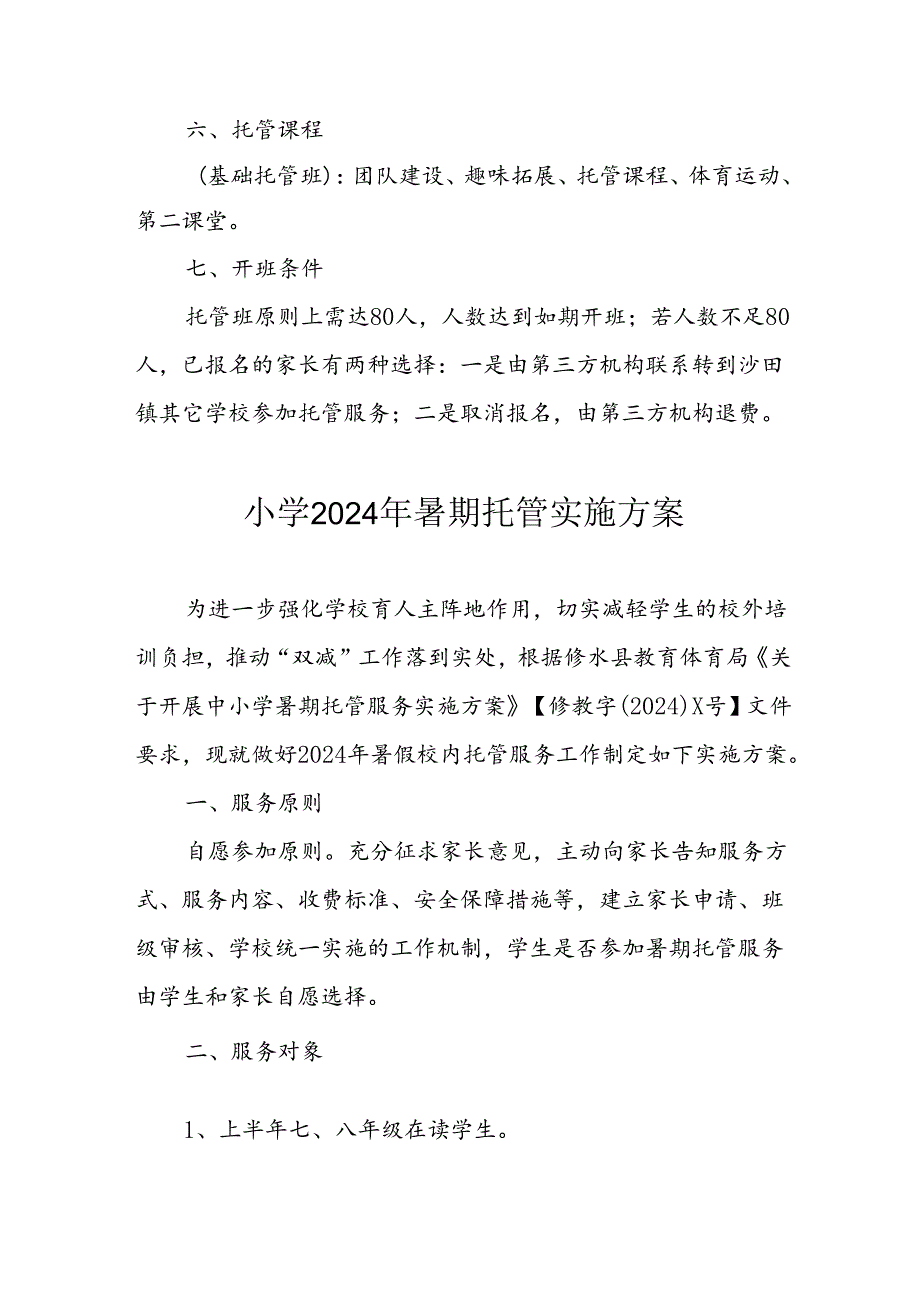 六、托管课程

（基础托管班）：团队建设、趣味拓展、托管课程、体育运动、第二课堂。

七、开班条件

托管班原则上需达80人，人数达到如期开班；若人数不足80人，已报名的家长有两种选择：一是由第三方机构联系转到沙田镇其它学校参加托管服务；二是取消报名，由第三方机构退费。

小学2024年暑期托管实施方案

为进一步强化学校育人主阵地作用，切实减轻学生的校外培训负担，推动“双减”工作落到实处，根据修水县教育体育局《关于开展中小学暑期托管服务实施方案》【修教字（2024）X号】文件要求，现就做好2024年暑假校内托管服务工作制定如下实施方案。

一、服务原则

自愿参加原则。充分征求家长意见，主动向家长告知服务方式、服务内容、收费标准、安全保障措施等，建立家长申请、班级审核、学校统一实施的工作机制，学生是否参加暑期托管服务由学生和家长自愿选择。

二、服务对象

1、上半年七、八年级在读学生。